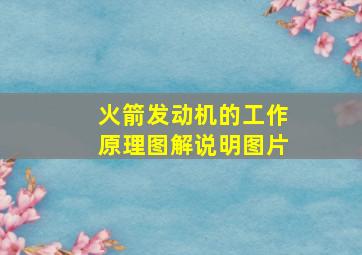 火箭发动机的工作原理图解说明图片